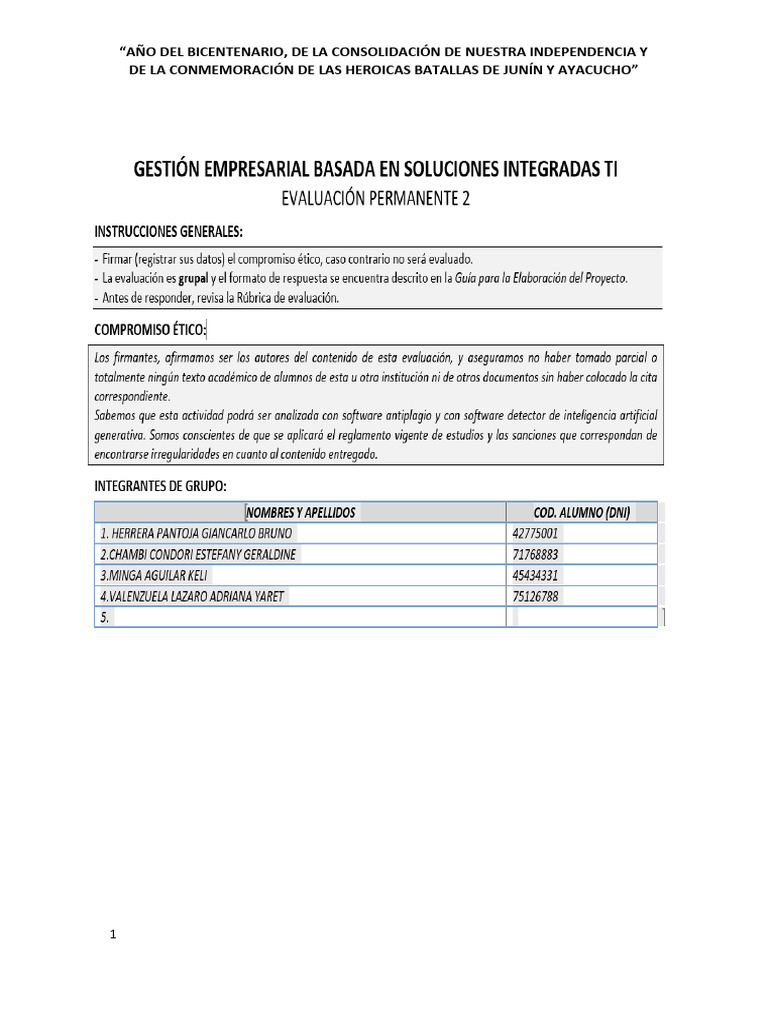 "AÑO DEL BICENTENARIO, DE LA CONSOLIDACIÓN DE NUESTRA INDEPENDENCIA Y DE LA CONMEMORACIÓN DE LAS HEROICAS BATALLAS DE JUNÍN Y AYACUCHO"

GESTIÓN EMPRESARIAL BASADA EN SOLUCIONES INTEGRADAS TI

EVALUACIÓN PERMANENTE 2

INSTRUCCIONES GENERALES:

- Firmar (registrar sus datos) el compromiso ético, caso contrario no será evaluado.
- La evaluación es grupal y el formato de respuesta se encuentra descrito en la Guía para la Elaboración del Proyecto.
- Antes de responder, revisa la Rúbrica de evaluación.

COMPROMISO ÉTICO:

Los firmantes, afirmamos ser los autores del contenido de esta evaluación, y aseguramos no haber tomado parcial o totalmente ningún texto académico de alumnos de esta u otra institución ni de otros documentos sin haber colocado la cita correspondiente.
Sabemos que esta actividad podrá ser analizada con software antiplagio y con software detector de inteligencia artificial generativa. Somos conscientes de que se aplicará el reglamento vigente de estudios y las sanciones que correspondan de encontrarse irregularidades en cuanto al contenido entregado.

INTEGRANTES DE GRUPO:

| NOMBRES Y APELLIDOS | COD. ALUMNO (DNI) |
|---|---|
| 1. HERRERA PANTOJA GIANCARLO BRUNO | 42775001 |
| 2.CHAMBI CONDORI ESTEFANY GERALDINE | 71768883 |
| 3.MINGA AGUILAR KELI | 45434331 |
| 4.VALENZUELA LAZARO ADRIANA YARET | 75126788 |
| 5. | |

1